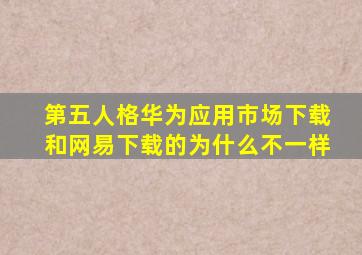 第五人格华为应用市场下载和网易下载的为什么不一样